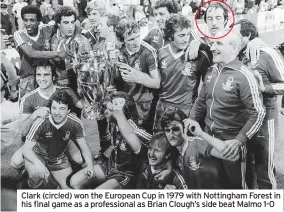 Clark (circled) won the European Cup in 1979 with Nottingham Forest in his final game as a professional as Brian Clough's side beat Malmo 1-0